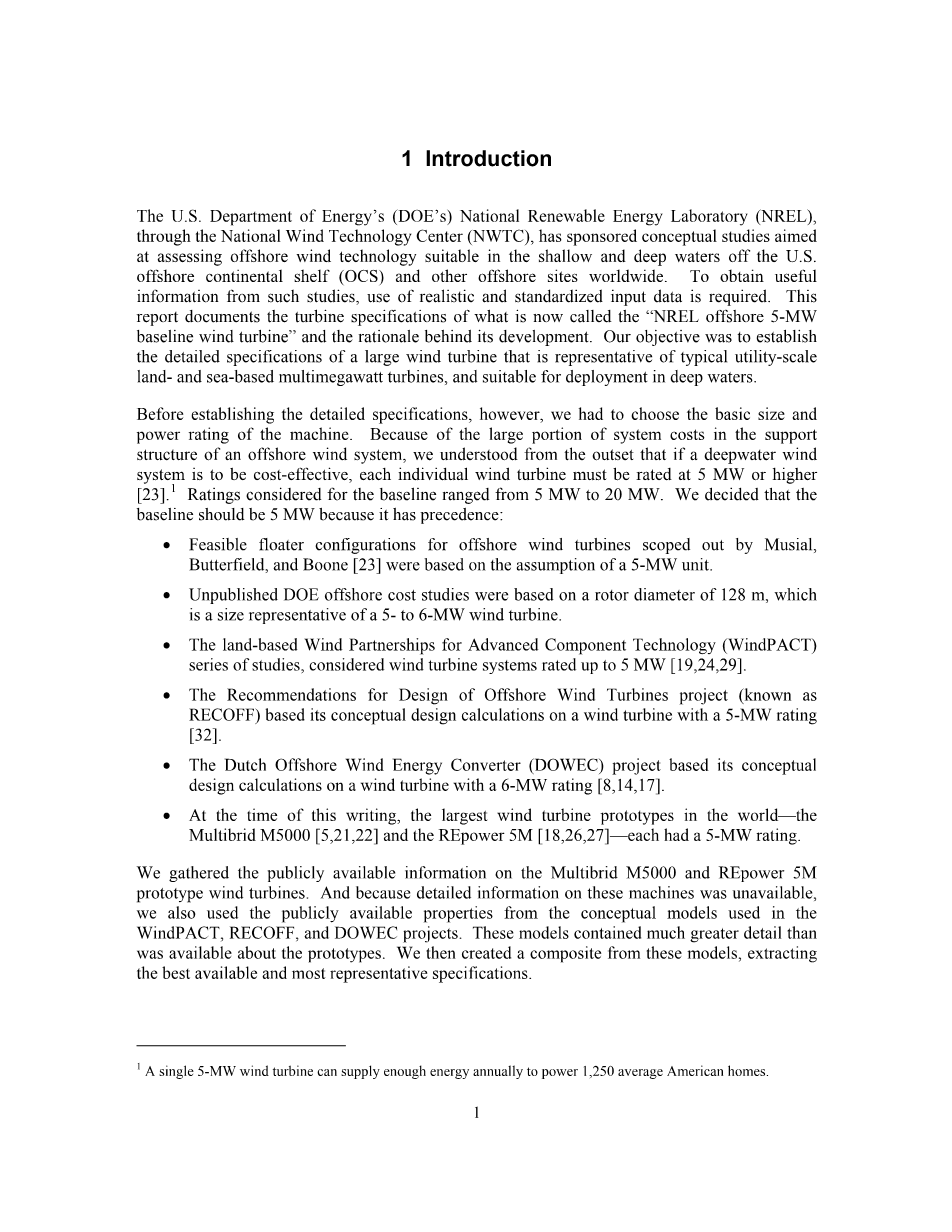 1 Introduction

The U.S. Department of Energy's (DOE's) National Renewable Energy Laboratory (NREL), through the National Wind Technology Center (NWTC), has sponsored conceptual studies aimed at assessing offshore wind technology suitable in the shallow and deep waters off the U.S. offshore continental shelf (OCS) and other offshore sites worldwide. To obtain useful information from such studies, use of realistic and standardized input data is required. This report documents the turbine specifications of what is now called the "NREL offshore 5-MW baseline wind turbine" and the rationale behind its development. Our objective was to establish the detailed specifications of a large wind turbine that is representative of typical utility-scale land- and sea-based multimegawatt turbines, and suitable for deployment in deep waters.

Before establishing the detailed specifications, however, we had to choose the basic size and power rating of the machine. Because of the large portion of system costs in the support structure of an offshore wind system, we understood from the outset that if a deepwater wind system is to be cost-effective, each individual wind turbine must be rated at 5 MW or higher [23].$^1$ Ratings considered for the baseline ranged from 5 MW to 20 MW. We decided that the baseline should be 5 MW because it has precedence:

• Feasible floater configurations for offshore wind turbines scoped out by Musial, Butterfield, and Boone [23] were based on the assumption of a 5-MW unit.

• Unpublished DOE offshore cost studies were based on a rotor diameter of 128 m, which is a size representative of a 5- to 6-MW wind turbine.

• The land-based Wind Partnerships for Advanced Component Technology (WindPACT) series of studies, considered wind turbine systems rated up to 5 MW [19,24,29].

• The Recommendations for Design of Offshore Wind Turbines project (known as RECOFF) based its conceptual design calculations on a wind turbine with a 5-MW rating [32].

• The Dutch Offshore Wind Energy Converter (DOWEC) project based its conceptual design calculations on a wind turbine with a 6-MW rating [8,14,17].

• At the time of this writing, the largest wind turbine prototypes in the world—the Multibrid M5000 [5,21,22] and the REpower 5M [18,26,27]—each had a 5-MW rating.

We gathered the publicly available information on the Multibrid M5000 and REpower 5M prototype wind turbines. And because detailed information on these machines was unavailable, we also used the publicly available properties from the conceptual models used in the WindPACT, RECOFF, and DOWEC projects. These models contained much greater detail than was available about the prototypes. We then created a composite from these models, extracting the best available and most representative specifications.

$^1$ A single 5-MW wind turbine can supply enough energy annually to power 1,250 average American homes.

1